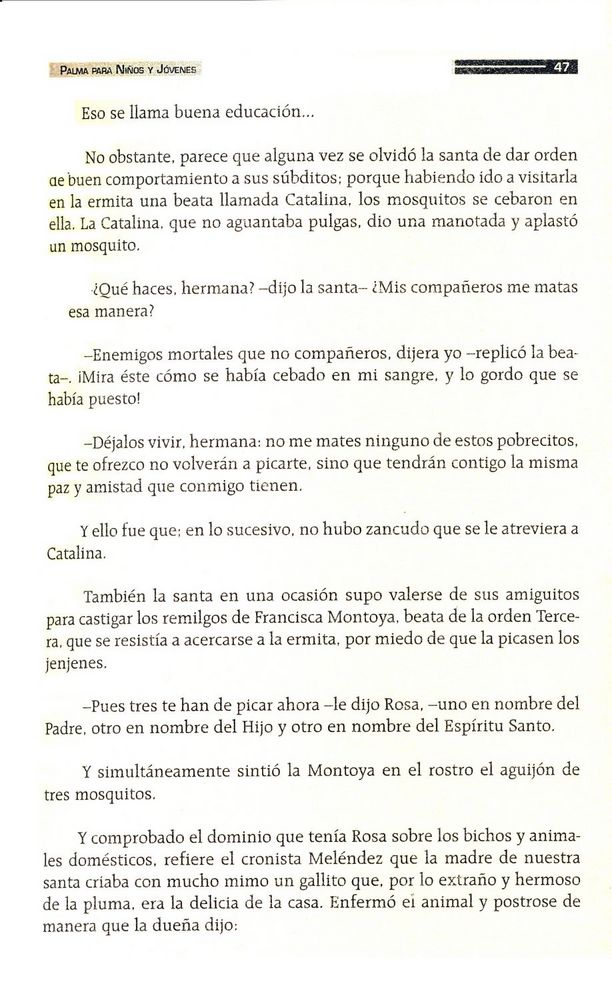 PALMA PARA NIÑOS Y JÓVENES

47

Eso se llama buena educación...

No obstante, parece que alguna vez se olvidó la santa de dar orden de buen comportamiento a sus súbditos; porque habiendo ido a visitarla en la ermita una beata llamada Catalina, los mosquitos se cebaron en ella. La Catalina, que no aguantaba pulgas, dio una manotada y aplastó un mosquito.

¿Qué haces, hermana? –dijo la santa– ¿Mis compañeros me matas esa manera?

–Enemigos mortales que no compañeros, dijera yo –replicó la beata–. ¡Mira éste cómo se había cebado en mi sangre, y lo gordo que se había puesto!

–Déjalos vivir, hermana: no me mates ninguno de estos pobrecitos, que te ofrezco no volverán a picarte, sino que tendrán contigo la misma paz y amistad que conmigo tienen.

Y ello fue que; en lo sucesivo, no hubo zancudo que se le atreviera a Catalina.

También la santa en una ocasión supo valerse de sus amiguitos para castigar los remilgos de Francisca Montoya, beata de la orden Tercera, que se resistía a acercarse a la ermita, por miedo de que la picasen los jenjenes.

–Pues tres te han de picar ahora –le dijo Rosa, –uno en nombre del Padre, otro en nombre del Hijo y otro en nombre del Espíritu Santo.

Y simultáneamente sintió la Montoya en el rostro el aguijón de tres mosquitos.

Y comprobado el dominio que tenía Rosa sobre los bichos y animales domésticos, refiere el cronista Meléndez que la madre de nuestra santa criaba con mucho mimo un gallito que, por lo extraño y hermoso de la pluma, era la delicia de la casa. Enfermó el animal y postrose de manera que la dueña dijo: